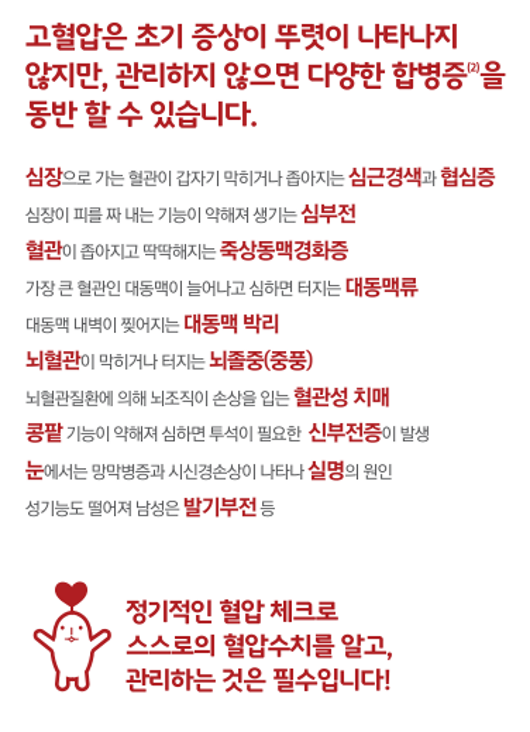 고혈압은 초기 증상이 뚜렷이 나타나지 않지만, 관리하지 않으면 다양한 합병증$^{(2)}$을 동반 할 수 있습니다.

심장으로 가는 혈관이 갑자기 막히거나 좁아지는 심근경색과 협심증

심장이 피를 짜 내는 기능이 약해져 생기는 심부전

혈관이 좁아지고 딱딱해지는 죽상동맥경화증

가장 큰 혈관인 대동맥이 늘어나고 심하면 터지는 대동맥류

대동맥 내벽이 찢어지는 대동맥 박리

뇌혈관이 막히거나 터지는 뇌졸중(중풍)

뇌혈관질환에 의해 뇌조직이 손상을 입는 혈관성 치매

콩팥 기능이 약해져 심하면 투석이 필요한 신부전증이 발생

눈에서는 망막병증과 시신경손상이 나타나 실명의 원인

성기능도 떨어져 남성은 발기부전 등

정기적인 혈압 체크로 스스로의 혈압수치를 알고, 관리하는 것은 필수입니다!